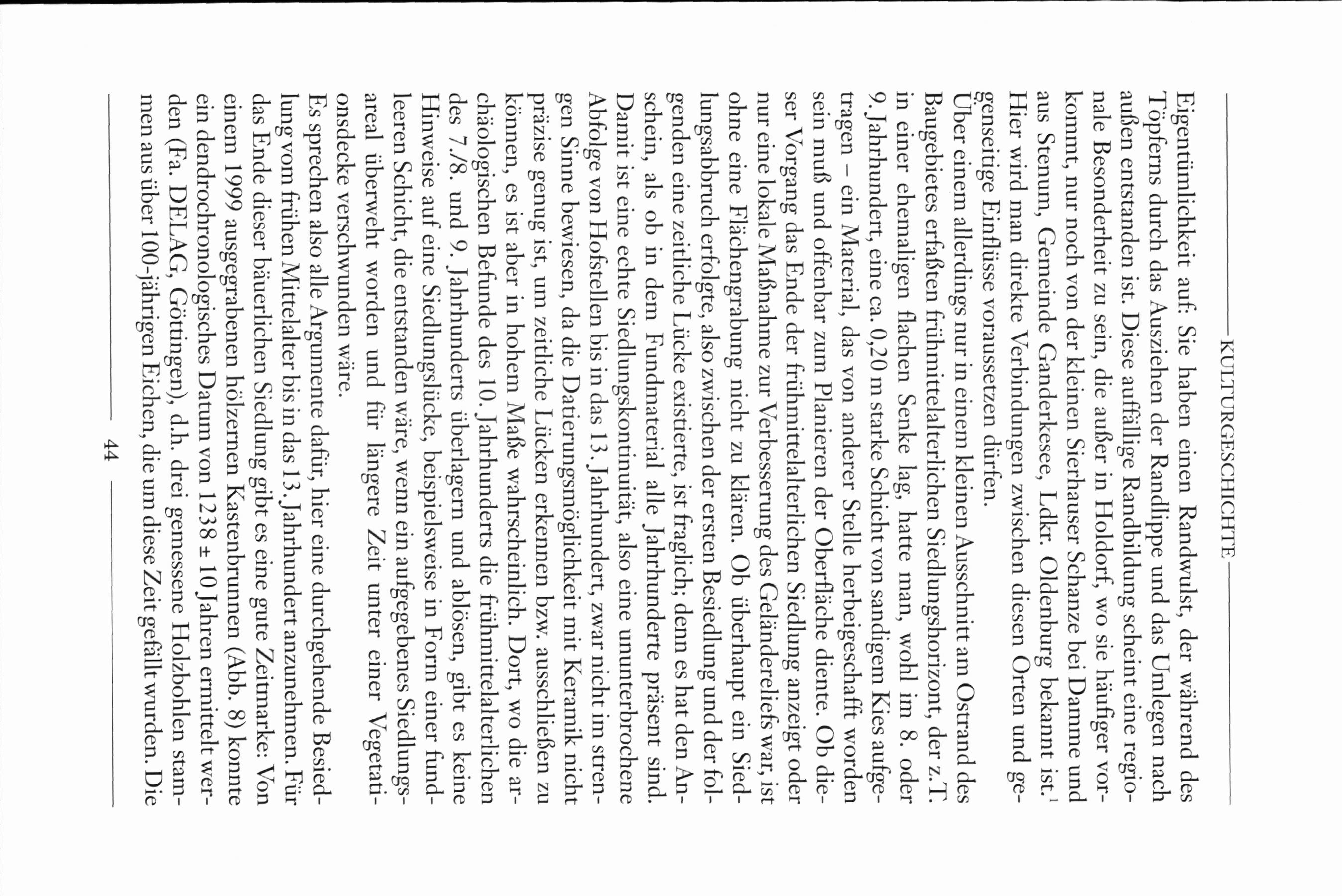 KULTURGESCHICHTE

Eigentümlichkeit auf: Sie haben einen Randwulst, der während des Töpferns durch das Ausziehen der Randlippe und das Umlegen nach außen entstanden ist. Diese auffällige Randbildung scheint eine regionale Besonderheit zu sein, die außer in Holdorf, wo sie häufiger vorkommt, nur noch von der kleinen Sierhauser Schanze bei Damme und aus Stenum, Gemeinde Ganderkesee, Ldkr. Oldenburg bekannt ist.$^1$ Hier wird man direkte Verbindungen zwischen diesen Orten und gegenseitige Einflüsse voraussetzen dürfen.
Über einem allerdings nur in einem kleinen Ausschnitt am Ostrand des Baugebietes erfaßten frühmittelalterlichen Siedlungshorizont, der z.T. in einer ehemaligen flachen Senke lag, hatte man, wohl im 8. oder 9. Jahrhundert, eine ca. 0,20 m starke Schicht von sandigem Kies aufgetragen – ein Material, das von anderer Stelle herbeigeschafft worden sein muß und offenbar zum Planieren der Oberfläche diente. Ob dieser Vorgang das Ende der frühmittelalterlichen Siedlung anzeigt oder nur eine lokale Maßnahme zur Verbesserung des Geländereliefs war, ist ohne eine Flächengrabung nicht zu klären. Ob überhaupt ein Siedlungsabbruch erfolgte, also zwischen der ersten Besiedlung und der folgenden eine zeitliche Lücke existierte, ist fraglich; denn es hat den Anschein, als ob in dem Fundmaterial alle Jahrhunderte präsent sind. Damit ist eine echte Siedlungskontinuität, also eine ununterbrochene Abfolge von Hofstellen bis in das 13. Jahrhundert, zwar nicht im strengen Sinne bewiesen, da die Datierungsmöglichkeit mit Keramik nicht präzise genug ist, um zeitliche Lücken erkennen bzw. ausschließen zu können, es ist aber in hohem Maße wahrscheinlich. Dort, wo die archäologischen Befunde des 10. Jahrhunderts die frühmittelalterlichen des 7./8. und 9. Jahrhunderts überlagern und ablösen, gibt es keine Hinweise auf eine Siedlungslücke, beispielsweise in Form einer fundleeren Schicht, die entstanden wäre, wenn ein aufgegebenes Siedlungsareal überweht worden und für längere Zeit unter einer Vegetationsdecke verschwunden wäre.
Es sprechen also alle Argumente dafür, hier eine durchgehende Besiedlung vom frühen Mittelalter bis in das 13. Jahrhundert anzunehmen. Für das Ende dieser bäuerlichen Siedlung gibt es eine gute Zeitmarke: Von einem 1999 ausgegrabenen hölzernen Kastenbrunnen (Abb. 8) konnte ein dendrochronologisches Datum von 1238 ± 10 Jahren ermittelt werden (Fa. DELAG, Göttingen), d.h. drei gemessene Holzbohlen stammen aus über 100-jährigen Eichen, die um diese Zeit gefällt wurden. Die

44